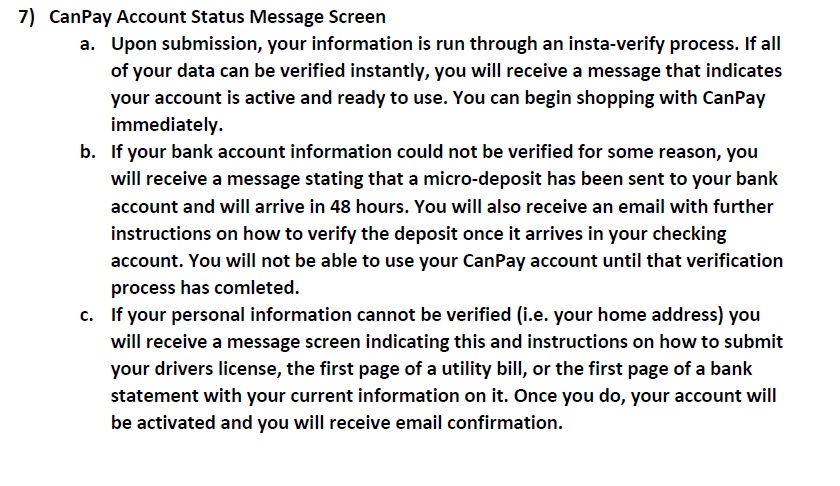 7) CanPay Account Status Message Screen

a. Upon submission, your information is run through an insta-verify process. If all of your data can be verified instantly, you will receive a message that indicates your account is active and ready to use. You can begin shopping with CanPay immediately.

b. If your bank account information could not be verified for some reason, you will receive a message stating that a micro-deposit has been sent to your bank account and will arrive in 48 hours. You will also receive an email with further instructions on how to verify the deposit once it arrives in your checking account. You will not be able to use your CanPay account until that verification process has comleted.

c. If your personal information cannot be verified (i.e. your home address) you will receive a message screen indicating this and instructions on how to submit your drivers license, the first page of a utility bill, or the first page of a bank statement with your current information on it. Once you do, your account will be activated and you will receive email confirmation.